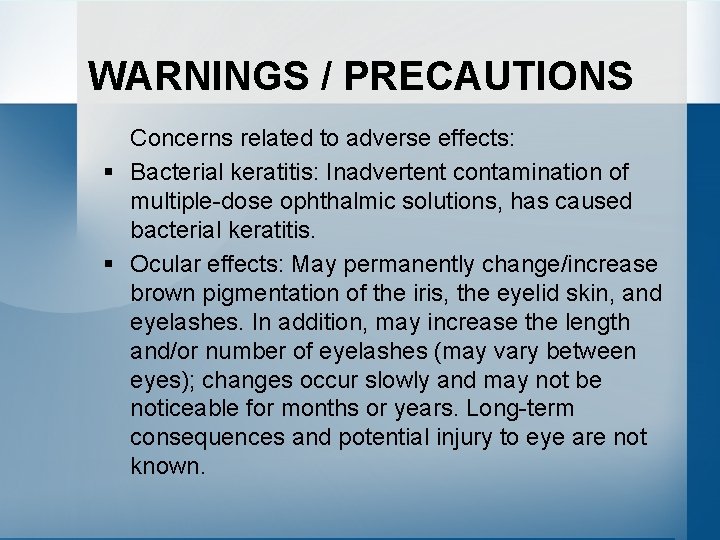 WARNINGS / PRECAUTIONS

Concerns related to adverse effects:

▪ Bacterial keratitis: Inadvertent contamination of multiple-dose ophthalmic solutions, has caused bacterial keratitis.

▪ Ocular effects: May permanently change/increase brown pigmentation of the iris, the eyelid skin, and eyelashes. In addition, may increase the length and/or number of eyelashes (may vary between eyes); changes occur slowly and may not be noticeable for months or years. Long-term consequences and potential injury to eye are not known.